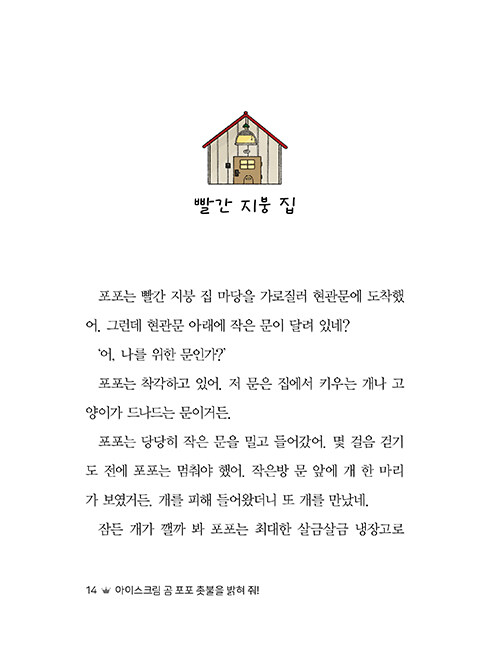 빨간 지붕 집

포포는 빨간 지붕 집 마당을 가로질러 현관문에 도착했어. 그런데 현관문 아래에 작은 문이 달려 있네?

'어, 나를 위한 문인가?'

포포는 착각하고 있어. 저 문은 집에서 키우는 개나 고양이가 드나드는 문이거든.

포포는 당당히 작은 문을 밀고 들어갔어. 몇 걸음 걷기도 전에 포포는 멈춰야 했어. 작은방 문 앞에 개 한 마리가 보였거든. 개를 피해 들어왔더니 또 개를 만났네.

잠든 개가 깰까 봐 포포는 최대한 살금살금 냉장고로

14 아이스크림 곰 포포 촛불을 밝혀 줘!